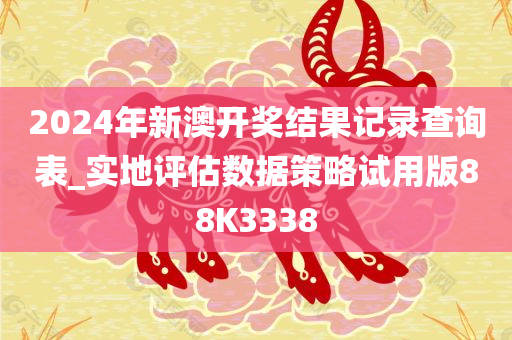 2024年新澳开奖结果记录查询表_实地评估数据策略试用版88K3338